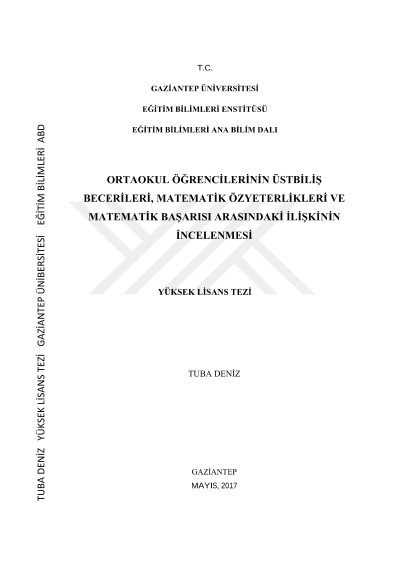 T.C.

GAZİANTEP ÜNİVERSİTESİ

EĞİTİM BİLİMLERİ ENSTİTÜSÜ

EĞİTİM BİLİMLERİ ANA BİLİM DALI

ORTAOKUL ÖĞRENCİLERİNİN ÜSTBİLİŞ BECERİLERİ, MATEMATİK ÖZYETERLİKLERİ VE MATEMATİK BAŞARISI ARASINDAKİ İLİŞKİNİN İNCELENMESİ

YÜKSEK LİSANS TEZİ

TUBA DENİZ

GAZİANTEP
MAYIS, 2017

TUBA DENİZ YÜKSEK LİSANS TEZİ GAZİANTEP ÜNİBERSİTESİ EĞİTİM BİLİMLERİ ABD